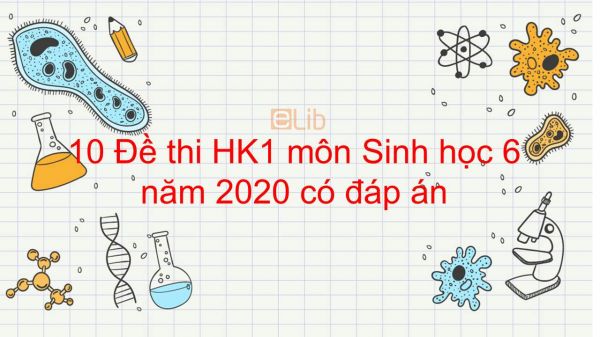 eLib

10 Đề thi HK1 môn Sinh học 6 năm 2020 có đáp án